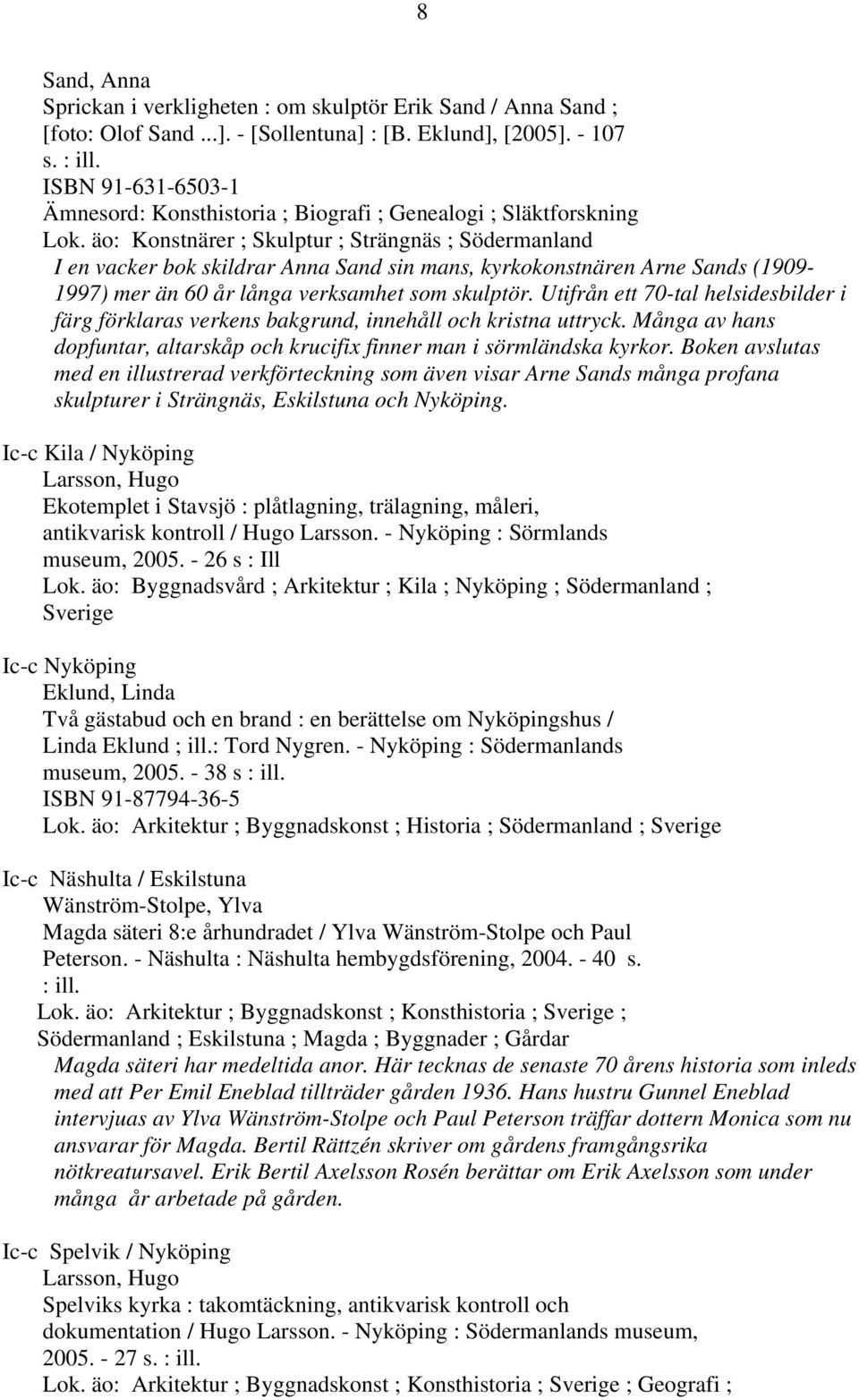 8

Sand, Anna
Sprickan i verkligheten : om skulptör Erik Sand / Anna Sand ; [foto: Olof Sand ...]. - [Sollentuna] : [B. Eklund], [2005]. - 107 s. : ill.
ISBN 91-631-6503-1
Ämnesord: Konsthistoria ; Biografi ; Genealogi ; Släktforskning
Lok. äo: Konstnärer ; Skulptur ; Strängnäs ; Södermanland
I en vacker bok skildrar Anna Sand sin mans, kyrkokonstnären Arne Sands (1909-1997) mer än 60 år långa verksamhet som skulptör. Utifrån ett 70-tal helsidesbilder i färg förklaras verkens bakgrund, innehåll och kristna uttryck. Många av hans dopfuntar, altarskåp och krucifix finner man i sörmländska kyrkor. Boken avslutas med en illustrerad verkförteckning som även visar Arne Sands många profana skulpturer i Strängnäs, Eskilstuna och Nyköping.

Ic-c Kila / Nyköping
Larsson, Hugo
Ekotemplet i Stavsjö : plåtlagning, trälagning, måleri, antikvarisk kontroll / Hugo Larsson. - Nyköping : Sörmlands museum, 2005. - 26 s : Ill
Lok. äo: Byggnadsvård ; Arkitektur ; Kila ; Nyköping ; Södermanland ; Sverige

Ic-c Nyköping
Eklund, Linda
Två gästabud och en brand : en berättelse om Nyköpingshus / Linda Eklund ; ill.: Tord Nygren. - Nyköping : Södermanlands museum, 2005. - 38 s : ill.
ISBN 91-87794-36-5
Lok. äo: Arkitektur ; Byggnadskonst ; Historia ; Södermanland ; Sverige

Ic-c Näshulta / Eskilstuna
Wänström-Stolpe, Ylva
Magda säteri 8:e århundradet / Ylva Wänström-Stolpe och Paul Peterson. - Näshulta : Näshulta hembygdsförening, 2004. - 40 s. : ill.
Lok. äo: Arkitektur ; Byggnadskonst ; Konsthistoria ; Sverige ; Södermanland ; Eskilstuna ; Magda ; Byggnader ; Gårdar
Magda säteri har medeltida anor. Här tecknas de senaste 70 årens historia som inleds med att Per Emil Eneblad tillträder gården 1936. Hans hustru Gunnel Eneblad intervjuas av Ylva Wänström-Stolpe och Paul Peterson träffar dottern Monica som nu ansvarar för Magda. Bertil Rättzén skriver om gårdens framgångsrika nötkreatursavel. Erik Bertil Axelsson Rosén berättar om Erik Axelsson som under många år arbetade på gården.

Ic-c Spelvik / Nyköping
Larsson, Hugo
Spelviks kyrka : takomtäckning, antikvarisk kontroll och dokumentation / Hugo Larsson. - Nyköping : Södermanlands museum, 2005. - 27 s. : ill.
Lok. äo: Arkitektur ; Byggnadskonst ; Konsthistoria ; Sverige ; Geografi ;